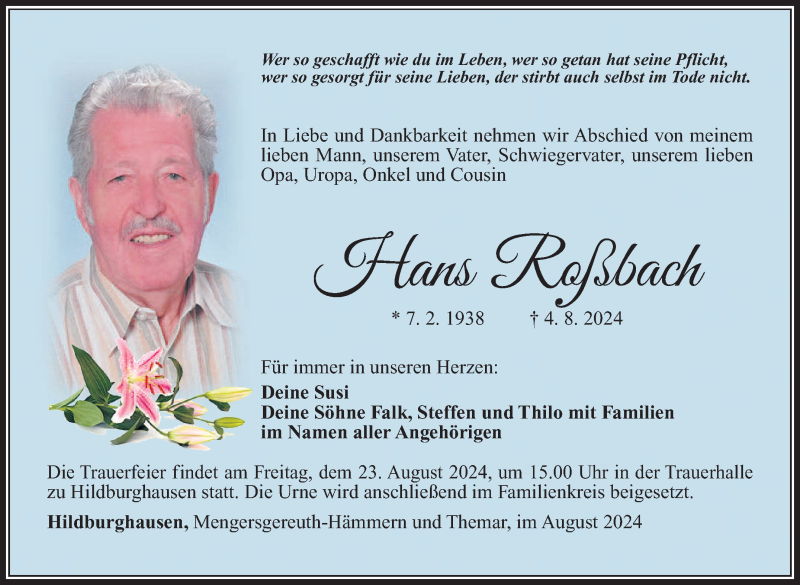 Wer so geschafft wie du im Leben, wer so getan hat seine Pflicht, wer so gesorgt für seine Lieben, der stirbt auch selbst im Tode nicht.

In Liebe und Dankbarkeit nehmen wir Abschied von meinem lieben Mann, unserem Vater, Schwiegervater, unserem lieben Opa, Uropa, Onkel und Cousin

Hans Roßbach

* 7. 2. 1938 † 4. 8. 2024

Für immer in unseren Herzen:
Deine Susi
Deine Söhne Falk, Steffen und Thilo mit Familien
im Namen aller Angehörigen

Die Trauerfeier findet am Freitag, dem 23. August 2024, um 15.00 Uhr in der Trauerhalle zu Hildburghausen statt. Die Urne wird anschließend im Familienkreis beigesetzt.

Hildburghausen, Mengersgereuth-Hämmern und Themar, im August 2024